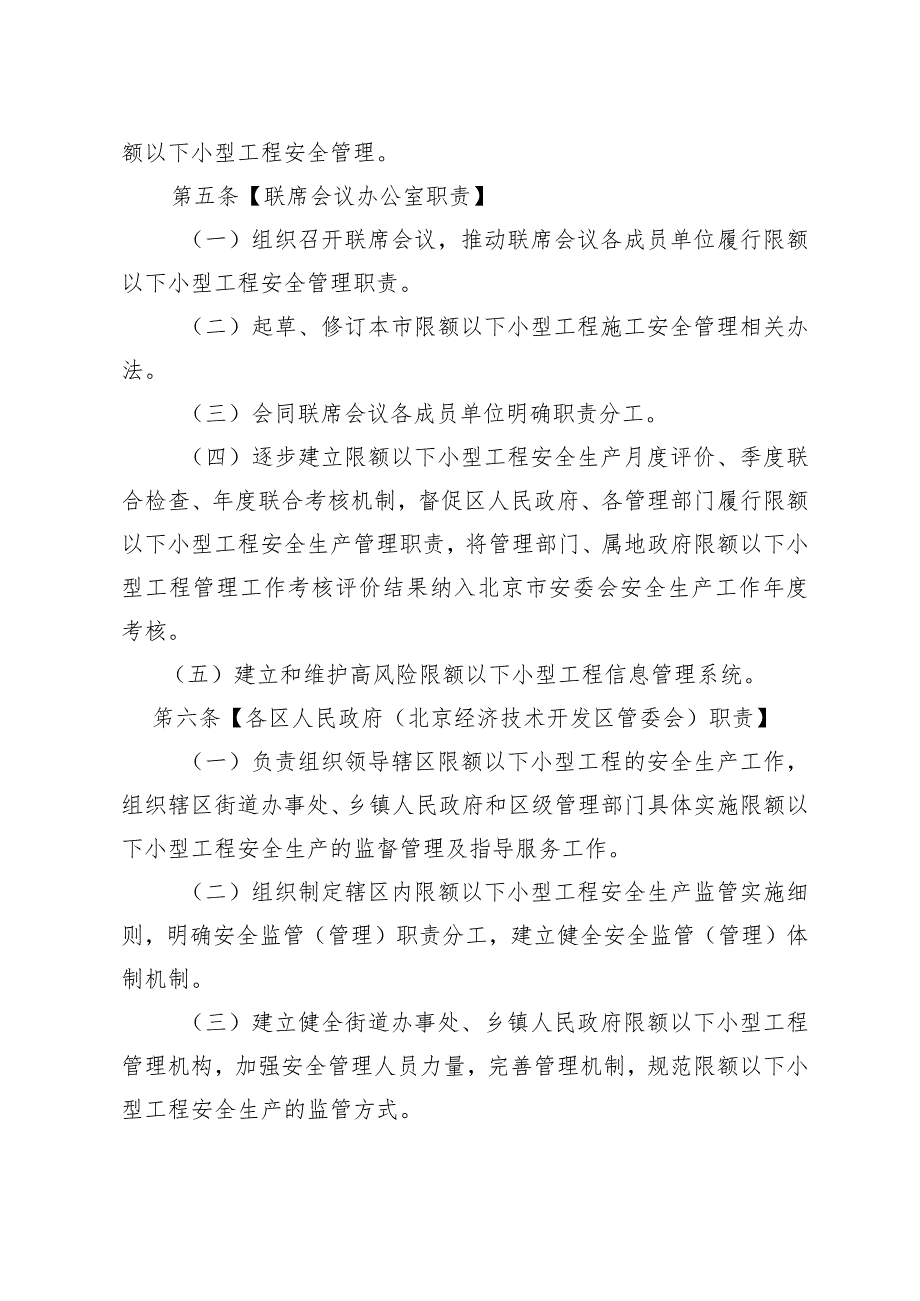 额以下小型工程安全管理。

第五条【联席会议办公室职责】

（一）组织召开联席会议，推动联席会议各成员单位履行限额以下小型工程安全管理职责。

（二）起草、修订本市限额以下小型工程施工安全管理相关办法。

（三）会同联席会议各成员单位明确职责分工。

（四）逐步建立限额以下小型工程安全生产月度评价、季度联合检查、年度联合考核机制，督促区人民政府、各管理部门履行限额以下小型工程安全生产管理职责，将管理部门、属地政府限额以下小型工程管理工作考核评价结果纳入北京市安委会安全生产工作年度考核。

（五）建立和维护高风险限额以下小型工程信息管理系统。

第六条【各区人民政府（北京经济技术开发区管委会）职责】

（一）负责组织领导辖区限额以下小型工程的安全生产工作，组织辖区街道办事处、乡镇人民政府和区级管理部门具体实施限额以下小型工程安全生产的监督管理及指导服务工作。

（二）组织制定辖区内限额以下小型工程安全生产监管实施细则，明确安全监管（管理）职责分工，建立健全安全监管（管理）体制机制。

（三）建立健全街道办事处、乡镇人民政府限额以下小型工程管理机构，加强安全管理人员力量，完善管理机制，规范限额以下小型工程安全生产的监管方式。